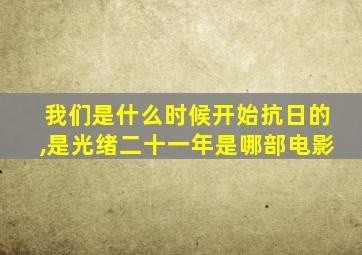 我们是什么时候开始抗日的,是光绪二十一年是哪部电影